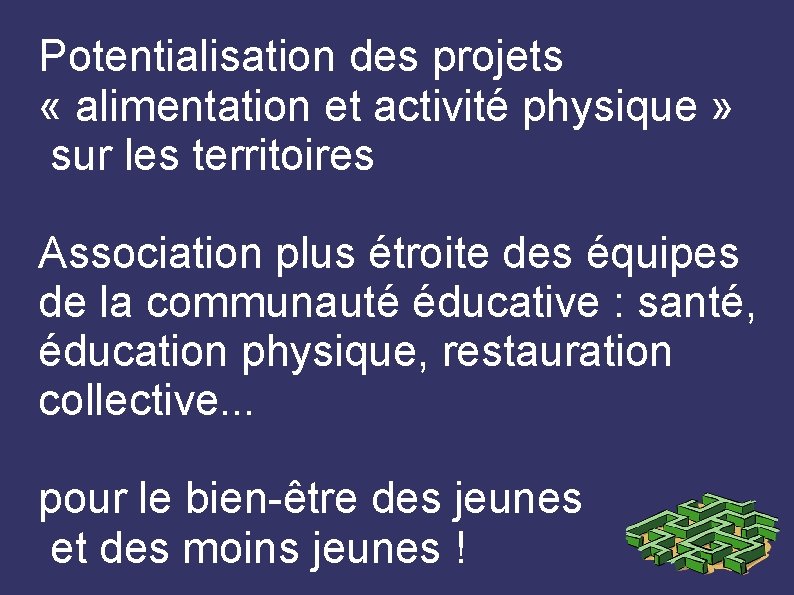 Potentialisation des projets « alimentation et activité physique » sur les territoires

Association plus étroite des équipes de la communauté éducative : santé, éducation physique, restauration collective...

pour le bien-être des jeunes et des moins jeunes !